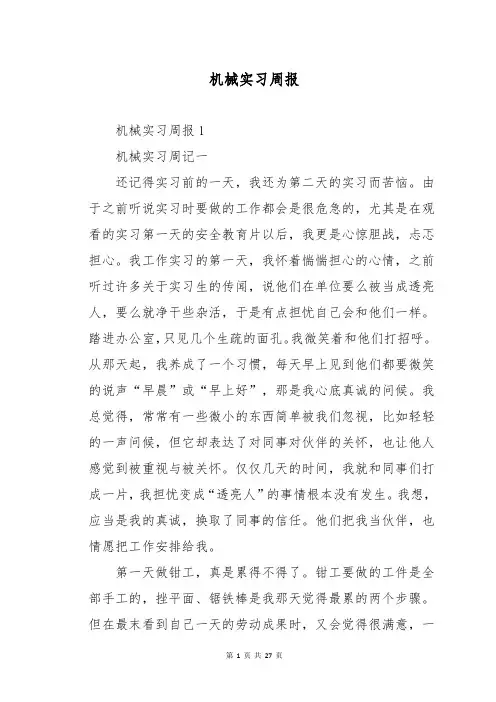 机械实习周报

机械实习周报 1

机械实习周记一

还记得实习前的一天，我还为第二天的实习而苦恼。由于之前听说实习时要做的工作都会是很危急的，尤其是在观看的实习第一天的安全教育片以后，我更是心惊胆战，忐忑担心。我工作实习的第一天，我怀着惴惴担心的心情，之前听过许多关于实习生的传闻，说他们在单位要么被当成透亮人，要么就净干些杂活，于是有点担忧自己会和他们一样。踏进办公室，只见几个生疏的面孔。我微笑着和他们打招呼。从那天起，我养成了一个习惯，每天早上见到他们都要微笑的说声“早晨”或“早上好”，那是我心底真诚的问候。我总觉得，常常有一些微小的东西简单被我们忽视，比如轻轻的一声问候，但它却表达了对同事对伙伴的关怀，也让他人感觉到被重视与被关怀。仅仅几天的时间，我就和同事们打成一片，我担忧变成“透亮人”的事情根本没有发生。我想，应当是我的真诚，换取了同事的信任。他们把我当伙伴，也情愿把工作安排给我。

第一天做钳工，真是累得不得了。钳工要做的工件是全部手工的，挫平面、锯铁棒是我那天觉得最累的两个步骤。但在最末看到自己一天的劳动成果时，又会觉得很满意，一

第 1 页 共 27 页